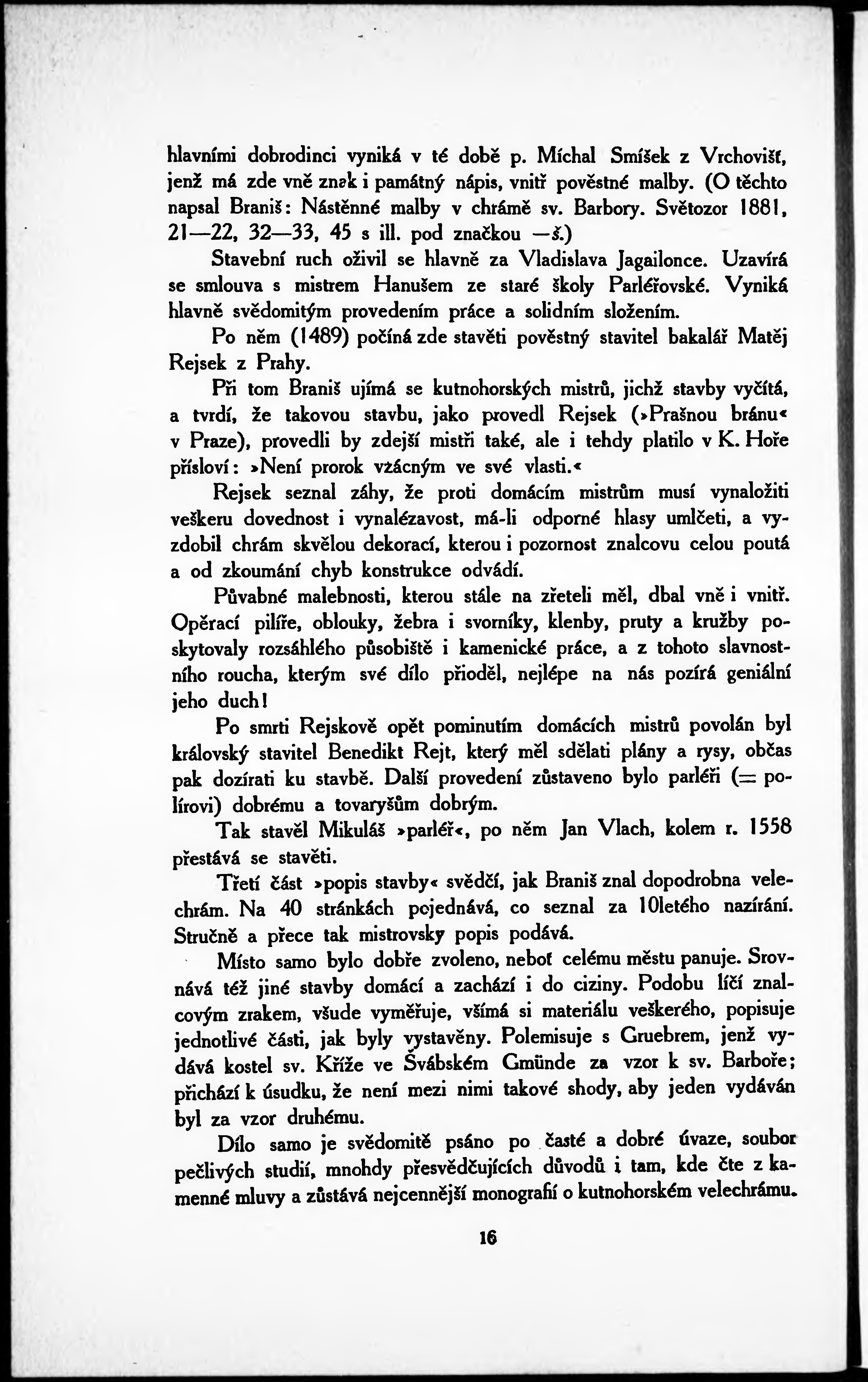 hlavními dobrodinci vyniká v té době p. Míchal Smíšek z Vrchovišť, jenž má zde vně znak i památný nápis, vnitř pověstné malby. (O těchto napsal Braniš: Nástěnné malby v chrámě sv. Barbory. Světozor 1881, 21—22, 32—33, 45 s ill. pod značkou —š.)

Stavební ruch oživil se hlavně za Vladislava Jagailonce. Uzavírá se smlouva s mistrem Hanušem ze staré školy Parléřovské. Vyniká hlavně svědomitým provedením práce a solidním složením.

Po něm (1489) počíná zde stavěti pověstný stavitel bakalář Matěj Rejsek z Prahy.

Při tom Braniš ujímá se kutnohorských mistrů, jichž stavby vyčítá, a tvrdí, že takovou stavbu, jako provedl Rejsek (»Prašnou bránu« v Praze), provedli by zdejší mistři také, ale i tehdy platilo v K. Hoře přísloví: »Není prorok vzácným ve své vlasti.«

Rejsek seznal záhy, že proti domácím mistrům musí vynaložiti veškeru dovednost i vynalézavost, má-li odporné hlasy umlčeti, a vyzdobil chrám skvělou dekorací, kterou i pozornost znalcovu celou poutá a od zkoumání chyb konstrukce odvádí.

Půvabné malebnosti, kterou stále na zřeteli měl, dbal vně i vnitř. Opěrací pilíře, oblouky, žebra i svorníky, klenby, pruty a kružby poskytovaly rozsáhlého působiště i kamenické práce, a z tohoto slavnostního roucha, kterým své dílo přioděl, nejlépe na nás pozírá geniální jeho duch!

Po smrti Rejskově opět pominutím domácích mistrů povolán byl královský stavitel Benedikt Rejt, který měl sdělati plány a rysy, občas pak dozírati ku stavbě. Další provedení zůstaveno bylo parléři (= polírovi) dobrému a tovaryšům dobrým.

Tak stavěl Mikuláš »parléř«, po něm Jan Vlach, kolem r. 1558 přestává se stavěti.

Třetí část »popis stavby« svědčí, jak Braniš znal dopodrobna velechrám. Na 40 stránkách pojednává, co seznal za 10letého nazírání. Stručně a přece tak mistrovsky popis podává.

Místo samo bylo dobře zvoleno, neboť celému městu panuje. Srovnává též jiné stavby domácí a zachází i do ciziny. Podobu líčí znalcovým zrakem, všude vyměřuje, všímá si materiálu veškerého, popisuje jednotlivé části, jak byly vystavěny. Polemisuje s Gruebrem, jenž vydává kostel sv. Kříže ve Švábském Gmünde za vzor k sv. Barboře; přichází k úsudku, že není mezi nimi takové shody, aby jeden vydáván byl za vzor druhému.

Dílo samo je svědomitě psáno po časté a dobré úvaze, soubor pečlivých studií, mnohdy přesvědčujících důvodů i tam, kde čte z kamenné mluvy a zůstává nejcennější monografií o kutnohorském velechrámu.

16